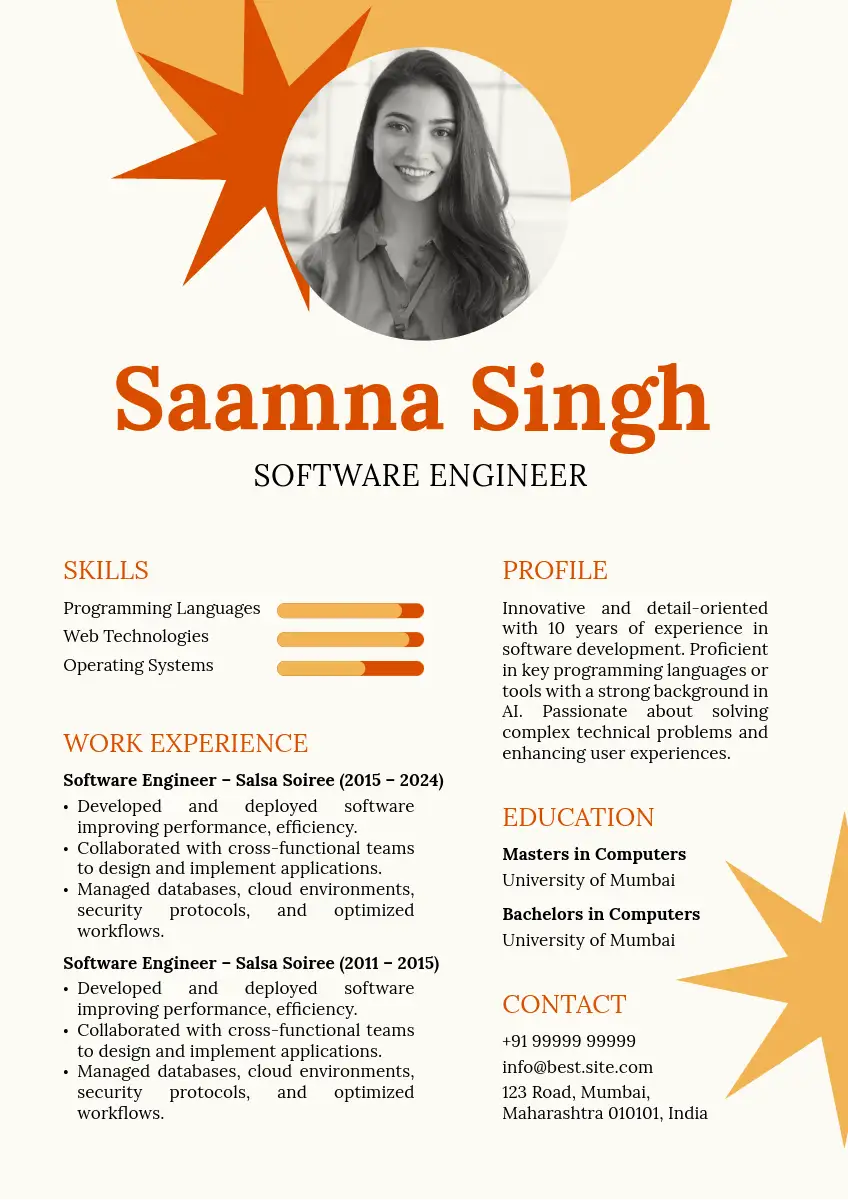 Saamna Singh

SOFTWARE ENGINEER

SKILLS

Programming Languages

Web Technologies

Operating Systems

WORK EXPERIENCE

Software Engineer – Salsa Soiree (2015 – 2024)

• Developed and deployed software improving performance, efficiency.
• Collaborated with cross-functional teams to design and implement applications.
• Managed databases, cloud environments, security protocols, and optimized workflows.

Software Engineer – Salsa Soiree (2011 – 2015)

• Developed and deployed software improving performance, efficiency.
• Collaborated with cross-functional teams to design and implement applications.
• Managed databases, cloud environments, security protocols, and optimized workflows.

PROFILE

Innovative and detail-oriented with 10 years of experience in software development. Proficient in key programming languages or tools with a strong background in AI. Passionate about solving complex technical problems and enhancing user experiences.

EDUCATION

Masters in Computers
University of Mumbai

Bachelors in Computers
University of Mumbai

CONTACT

+91 99999 99999
info@best.site.com
123 Road, Mumbai,
Maharashtra 010101, India